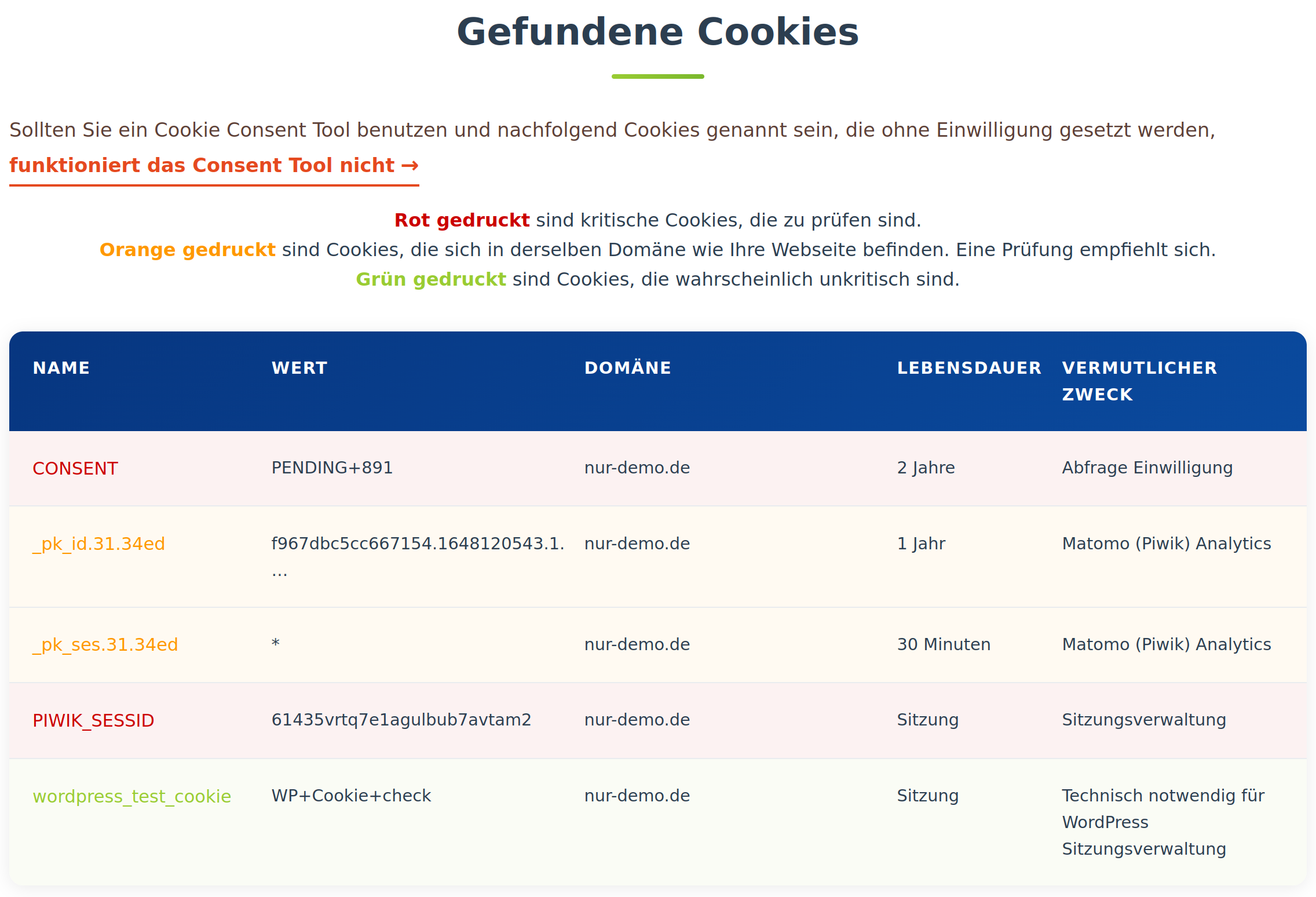 Gefundene Cookies

Sollten Sie ein Cookie Consent Tool benutzen und nachfolgend Cookies genannt sein, die ohne Einwilligung gesetzt werden, funktioniert das Consent Tool nicht →

Rot gedruckt sind kritische Cookies, die zu prüfen sind.
Orange gedruckt sind Cookies, die sich in derselben Domäne wie Ihre Webseite befinden. Eine Prüfung empfiehlt sich.
Grün gedruckt sind Cookies, die wahrscheinlich unkritisch sind.

| NAME | WERT | DOMÄNE | LEBENSDAUER | VERMUTLICHER ZWECK |
|---|---|---|---|---|
| CONSENT | PENDING+891 | nur-demo.de | 2 Jahre | Abfrage Einwilligung |
| _pk_id.31.34ed | f967dbc5cc667154.1648120543.1. ... | nur-demo.de | 1 Jahr | Matomo (Piwik) Analytics |
| _pk_ses.31.34ed | * | nur-demo.de | 30 Minuten | Matomo (Piwik) Analytics |
| PIWIK_SESSID | 61435vrtq7e1agulbub7avtam2 | nur-demo.de | Sitzung | Sitzungsverwaltung |
| wordpress_test_cookie | WP+Cookie+check | nur-demo.de | Sitzung | Technisch notwendig für WordPress Sitzungsverwaltung |